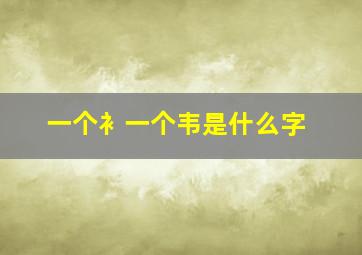 一个衤一个韦是什么字